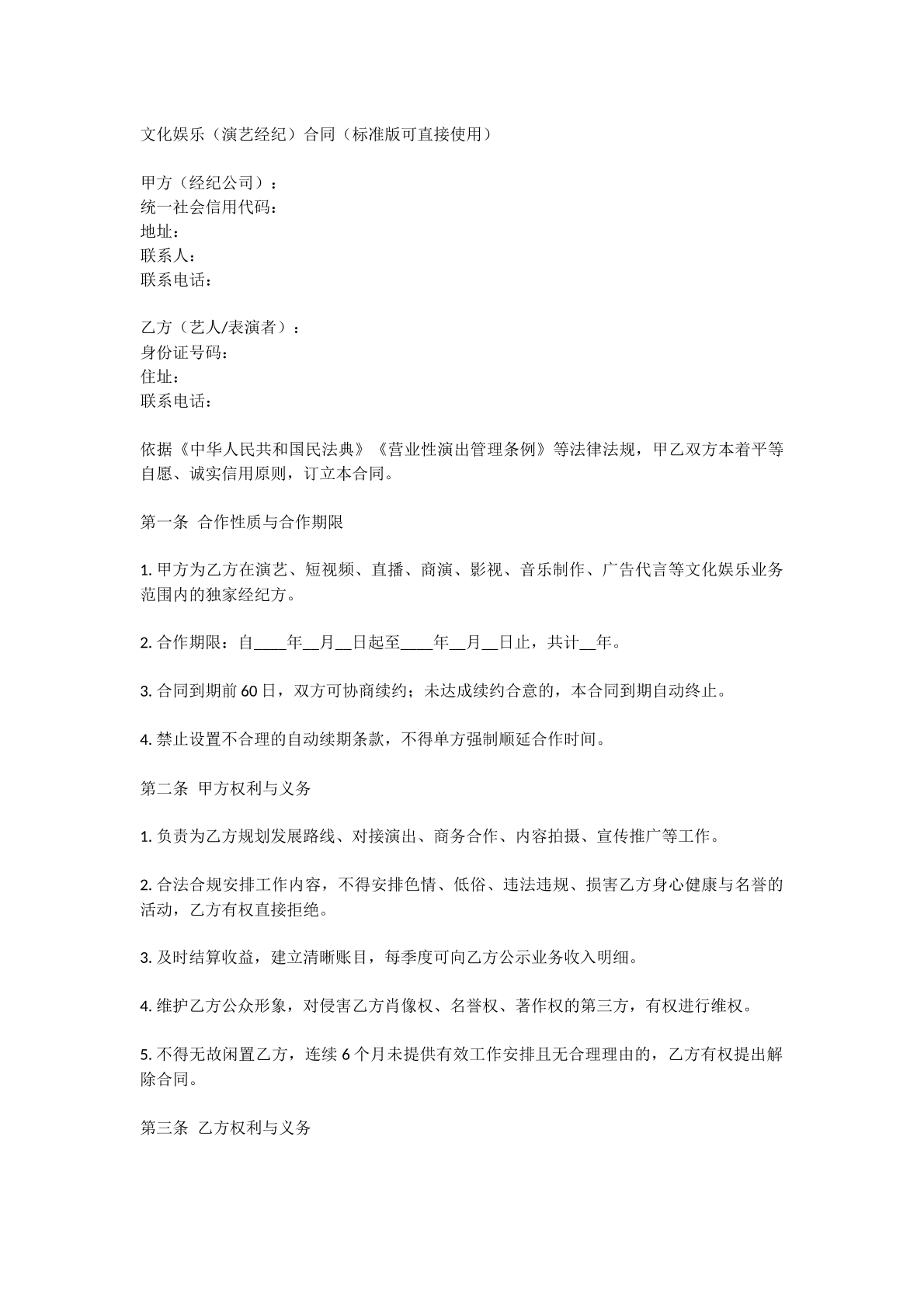 文化娱乐（演艺经纪）合同（标准版可直接使用）

甲方（经纪公司）：
统一社会信用代码：
地址：
联系人：
联系电话：

乙方（艺人/表演者）：
身份证号码：
住址：
联系电话：

依据《中华人民共和国民法典》《营业性演出管理条例》等法律法规，甲乙双方本着平等自愿、诚实信用原则，订立本合同。

第一条 合作性质与合作期限

1.甲方为乙方在演艺、短视频、直播、商演、影视、音乐制作、广告代言等文化娱乐业务范围内的独家经纪方。

2.合作期限：自____年____月____日起至____年____月____日止，共计____年。

3.合同到期前60日，双方可协商续约；未达成续约合意的，本合同到期自动终止。

4.禁止设置不合理的自动续期条款，不得单方强制顺延合作时间。

第二条 甲方权利与义务

1.负责为乙方规划发展路线、对接演出、商务合作、内容拍摄、宣传推广等工作。

2.合法合规安排工作内容，不得安排色情、低俗、违法违规、损害乙方身心健康与名誉的活动，乙方有权直接拒绝。

3.及时结算收益，建立清晰账目，每季度可向乙方公示业务收入明细。

4.维护乙方公众形象，对侵害乙方肖像权、名誉权、著作权的第三方，有权进行维权。

5.不得无故闲置乙方，连续6个月未提供有效工作安排且无合理理由的，乙方有权提出解除合同。

第三条 乙方权利与义务